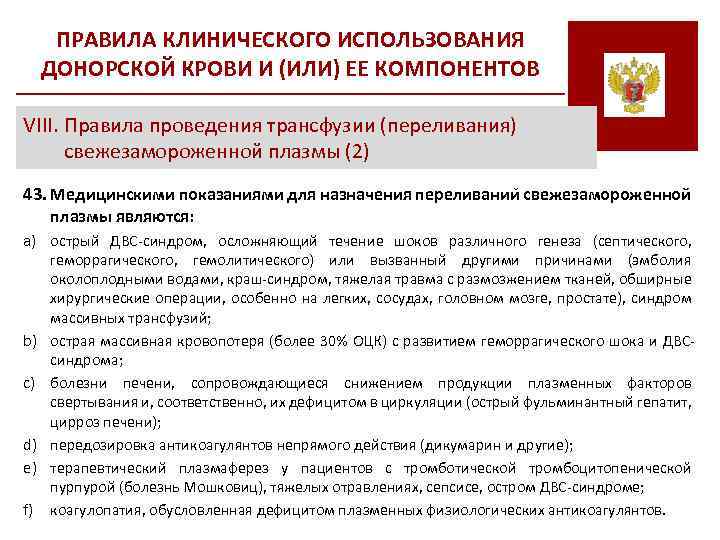 ПРАВИЛА КЛИНИЧЕСКОГО ИСПОЛЬЗОВАНИЯ ДОНОРСКОЙ КРОВИ И (ИЛИ) ЕЕ КОМПОНЕНТОВ

VIII. Правила проведения трансфузии (переливания) свежезамороженной плазмы (2)

43. Медицинскими показаниями для назначения переливаний свежезамороженной плазмы являются:

a) острый ДВС-синдром, осложняющий течение шоков различного генеза (септического, геморрагического, гемолитического) или вызванный другими причинами (эмболия околоплодными водами, краш-синдром, тяжелая травма с размозжением тканей, обширные хирургические операции, особенно на легких, сосудах, головном мозге, простате), синдром массивных трансфузий;

b) острая массивная кровопотеря (более 30% ОЦК) с развитием геморрагического шока и ДВС-синдрома;

c) болезни печени, сопровождающиеся снижением продукции плазменных факторов свертывания и, соответственно, их дефицитом в циркуляции (острый фульминантный гепатит, цирроз печени);

d) передозировка антикоагулянтов непрямого действия (дикумарин и другие);

e) терапевтический плазмаферез у пациентов с тромботической тромбоцитопенической пурпурой (болезнь Мошковиц), тяжелых отравлениях, сепсисе, остром ДВС-синдроме;

f) коагулопатия, обусловленная дефицитом плазменных физиологических антикоагулянтов.